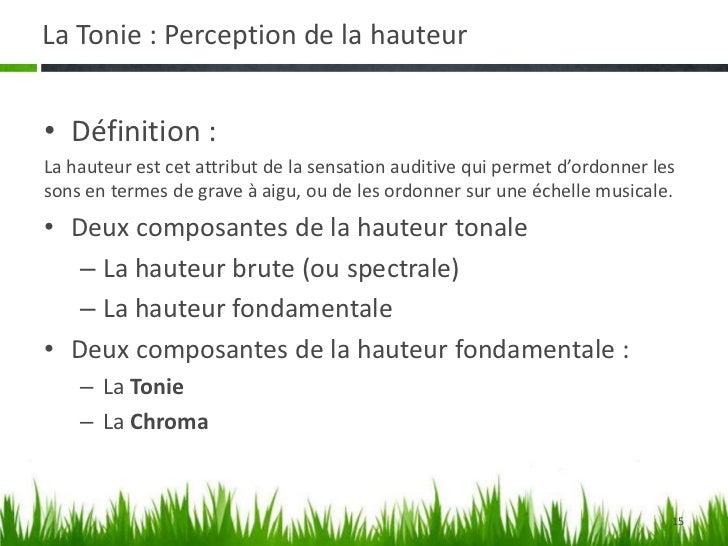 La Tonie : Perception de la hauteur

• Définition :

La hauteur est cet attribut de la sensation auditive qui permet d'ordonner les sons en termes de grave à aigu, ou de les ordonner sur une échelle musicale.

• Deux composantes de la hauteur tonale
– La hauteur brute (ou spectrale)
– La hauteur fondamentale

• Deux composantes de la hauteur fondamentale :
– La **Tonie**
– La **Chroma**

15